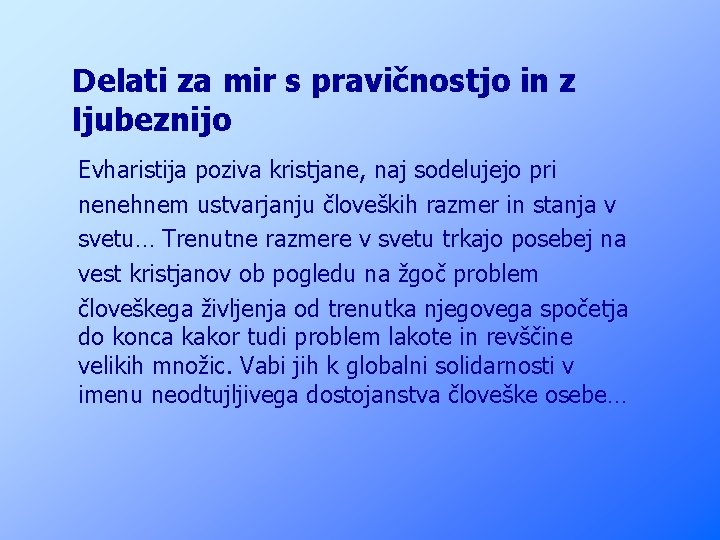 Delati za mir s pravičnostjo in z ljubeznijo

Evharistija poziva kristjane, naj sodelujejo pri nenehnem ustvarjanju človeških razmer in stanja v svetu… Trenutne razmere v svetu trkajo posebej na vest kristjanov ob pogledu na žgoč problem človeškega življenja od trenutka njegovega spočetja do konca kakor tudi problem lakote in revščine velikih množic. Vabi jih k globalni solidarnosti v imenu neodtujljivega dostojanstva človeške osebe…